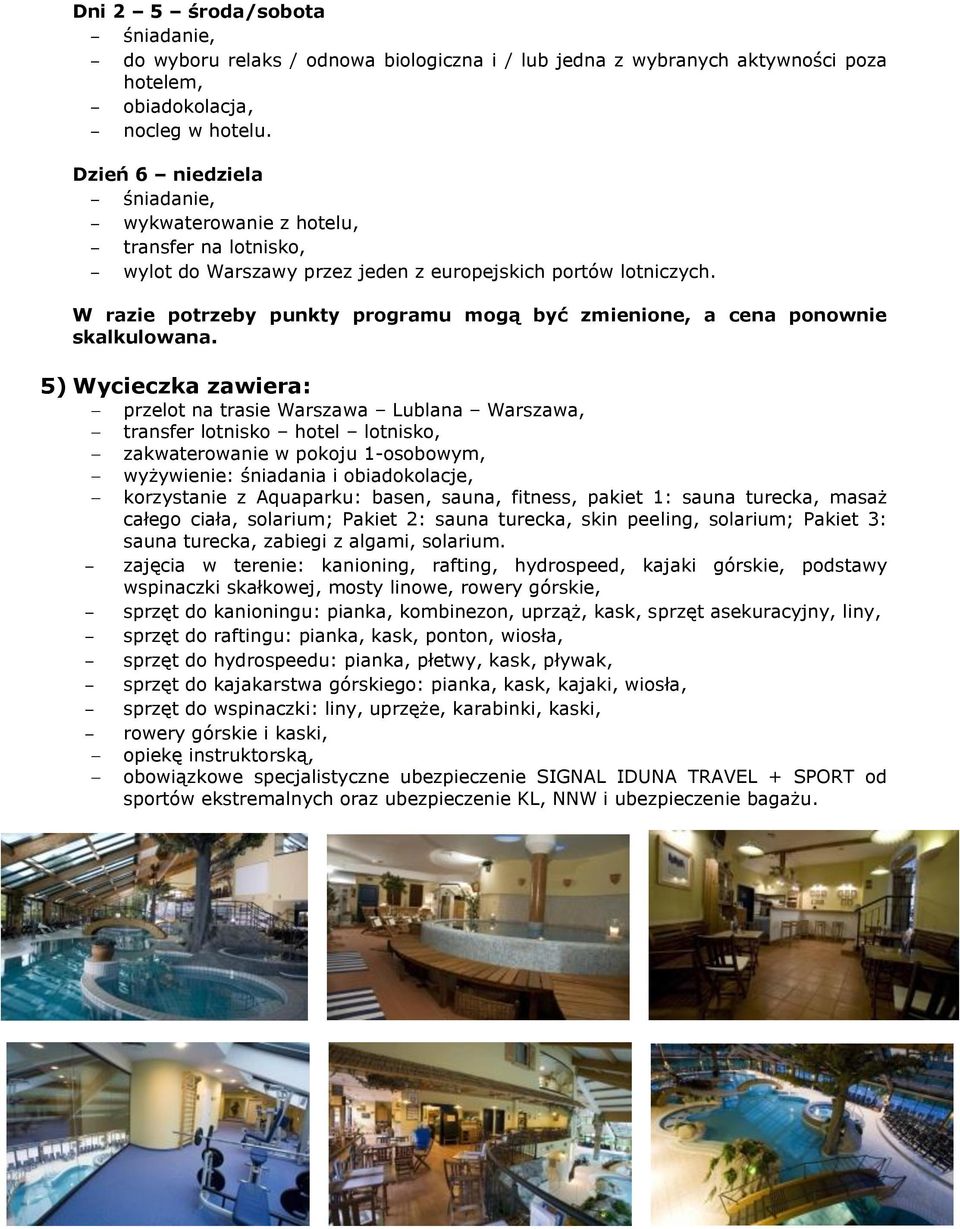 Dni 2 – 5 – środa/sobota
– śniadanie,
– do wyboru relaks / odnowa biologiczna i / lub jedna z wybranych aktywności poza hotelem,
– obiadokolacja,
– nocleg w hotelu.

Dzień 6 – niedziela
– śniadanie,
– wykwaterowanie z hotelu,
– transfer na lotnisko,
– wylot do Warszawy przez jeden z europejskich portów lotniczych.

W razie potrzeby punkty programu mogą być zmienione, a cena ponownie skalkulowana.

5) Wycieczka zawiera:
– przelot na trasie Warszawa – Lublana – Warszawa,
– transfer lotnisko – hotel – lotnisko,
– zakwaterowanie w pokoju 1-osobowym,
– wyżywienie: śniadania i obiadokolacje,
– korzystanie z Aquaparku: basen, sauna, fitness, pakiet 1: sauna turecka, masaż całego ciała, solarium; Pakiet 2: sauna turecka, skin peeling, solarium; Pakiet 3: sauna turecka, zabiegi z algami, solarium.
– zajęcia w terenie: kanioning, rafting, hydrospeed, kajaki górskie, podstawy wspinaczki skałkowej, mosty linowe, rowery górskie,
– sprzęt do kanioningu: pianka, kombinezon, uprząż, kask, sprzęt asekuracyjny, liny,
– sprzęt do raftingu: pianka, kask, ponton, wiosła,
– sprzęt do hydrospeedu: pianka, płetwy, kask, pływak,
– sprzęt do kajakarstwa górskiego: pianka, kask, kajaki, wiosła,
– sprzęt do wspinaczki: liny, uprzęże, karabinki, kaski,
– rowery górskie i kaski,
– opiekę instruktorską,
– obowiązkowe specjalistyczne ubezpieczenie SIGNAL IDUNA TRAVEL + SPORT od sportów ekstremalnych oraz ubezpieczenie KL, NNW i ubezpieczenie bagażu.